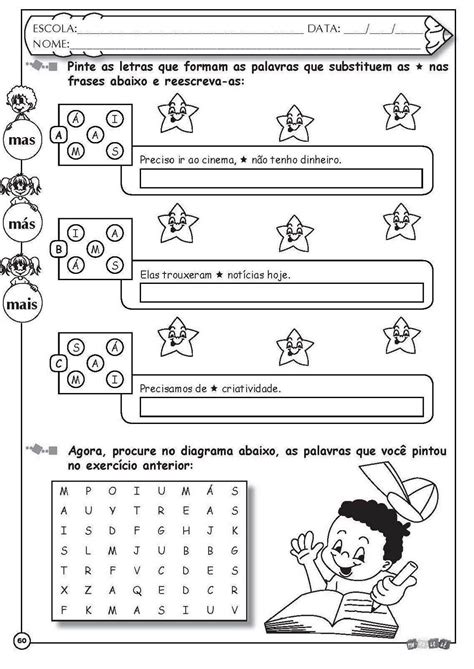 ESCOLA:____ DATA: ____/____/____
NOME:____

Pinte as letras que formam as palavras que substituem as ★ nas frases abaixo e reescreva-as:

mas

más

mais

A
Á
I
A
M
S

Preciso ir ao cinema, ★ não tenho dinheiro.

B
I
A
M
Á
S

Elas trouxeram ★ notícias hoje.

C
S
Á
A
M
I

Precisamos de ★ criatividade.

Agora, procure no diagrama abaixo, as palavras que você pintou no exercício anterior:

| M | P | O | I | U | M | Á | S |
|---|---|---|---|---|---|---|---|
| A | U | Y | T | R | E | A | S |
| I | S | D | F | G | H | J | K |
| S | L | M | J | U | B | B | G |
| T | R | F | V | C | D | E | S |
| X | Z | A | Q | E | D | C | R |
| F | K | M | A | S | I | U | V |

60